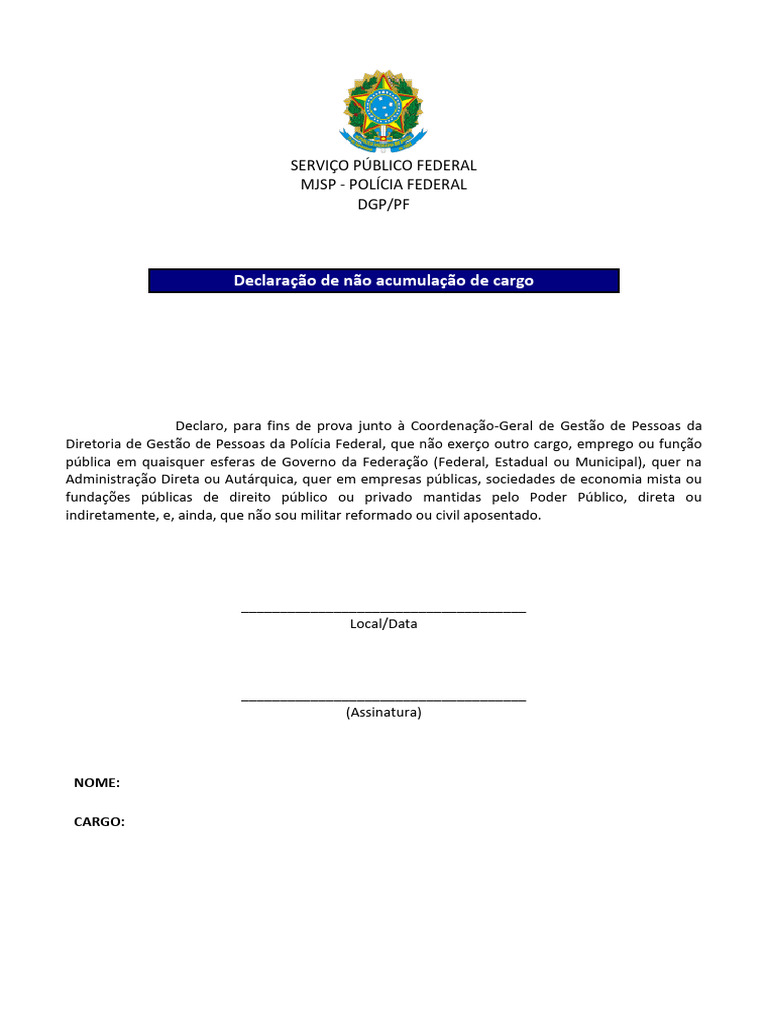 SERVIÇO PÚBLICO FEDERAL
MJSP - POLÍCIA FEDERAL
DGP/PF

Declaração de não acumulação de cargo

Declaro, para fins de prova junto à Coordenação-Geral de Gestão de Pessoas da Diretoria de Gestão de Pessoas da Polícia Federal, que não exerço outro cargo, emprego ou função pública em quaisquer esferas de Governo da Federação (Federal, Estadual ou Municipal), quer na Administração Direta ou Autárquica, quer em empresas públicas, sociedades de economia mista ou fundações públicas de direito público ou privado mantidas pelo Poder Público, direta ou indiretamente, e, ainda, que não sou militar reformado ou civil aposentado.

_______________________________________
Local/Data

_______________________________________
(Assinatura)

NOME:

CARGO: